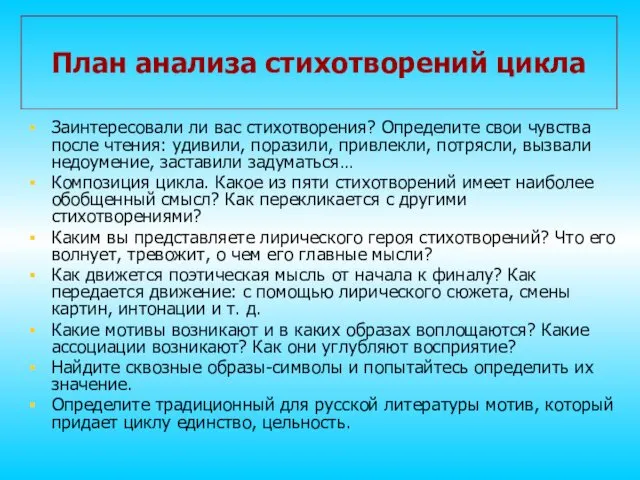 План анализа стихотворений цикла

Заинтересовали ли вас стихотворения? Определите свои чувства после чтения: удивили, поразили, привлекли, потрясли, вызвали недоумение, заставили задуматься…

Композиция цикла. Какое из пяти стихотворений имеет наиболее обобщенный смысл? Как перекликается с другими стихотворениями?

Каким вы представляете лирического героя стихотворений? Что его волнует, тревожит, о чем его главные мысли?

Как движется поэтическая мысль от начала к финалу? Как передается движение: с помощью лирического сюжета, смены картин, интонации и т. д.

Какие мотивы возникают и в каких образах воплощаются? Какие ассоциации возникают? Как они углубляют восприятие?

Найдите сквозные образы-символы и попытайтесь определить их значение.

Определите традиционный для русской литературы мотив, который придает циклу единство, цельность.